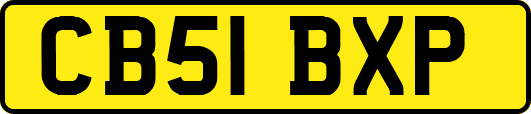 CB51 BXP